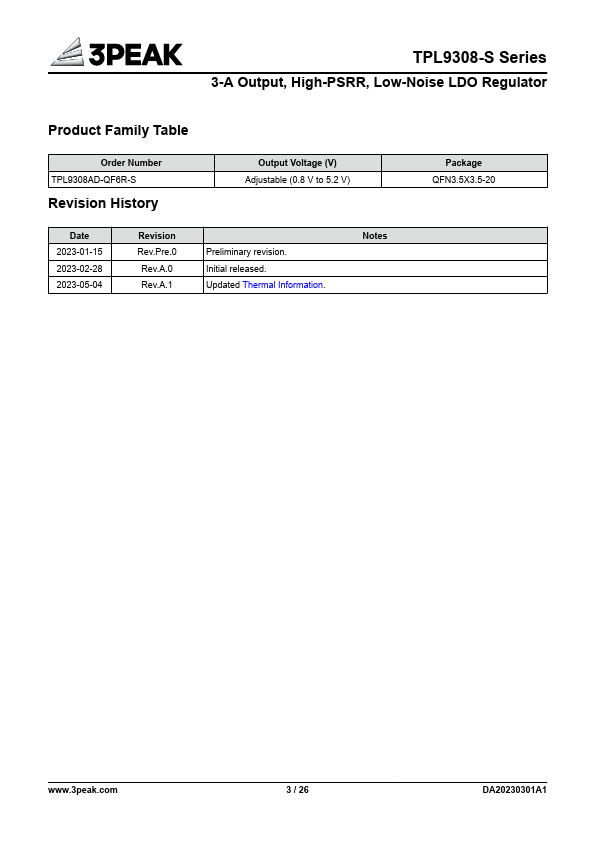 3PEAK

TPL9308-S Series

3-A Output, High-PSRR, Low-Noise LDO Regulator

Product Family Table

| Order Number | Output Voltage (V) | Package |
|---|---|---|
| TPL9308AD-QF6R-S | Adjustable (0.8 V to 5.2 V) | QFN3.5X3.5-20 |

Revision History

| Date | Revision | Notes |
|---|---|---|
| 2023-01-15 | Rev.Pre.0 | Preliminary revision. |
| 2023-02-28 | Rev.A.0 | Initial released. |
| 2023-05-04 | Rev.A.1 | Updated Thermal Information. |

www.3peak.com 3 / 26 DA20230301A1